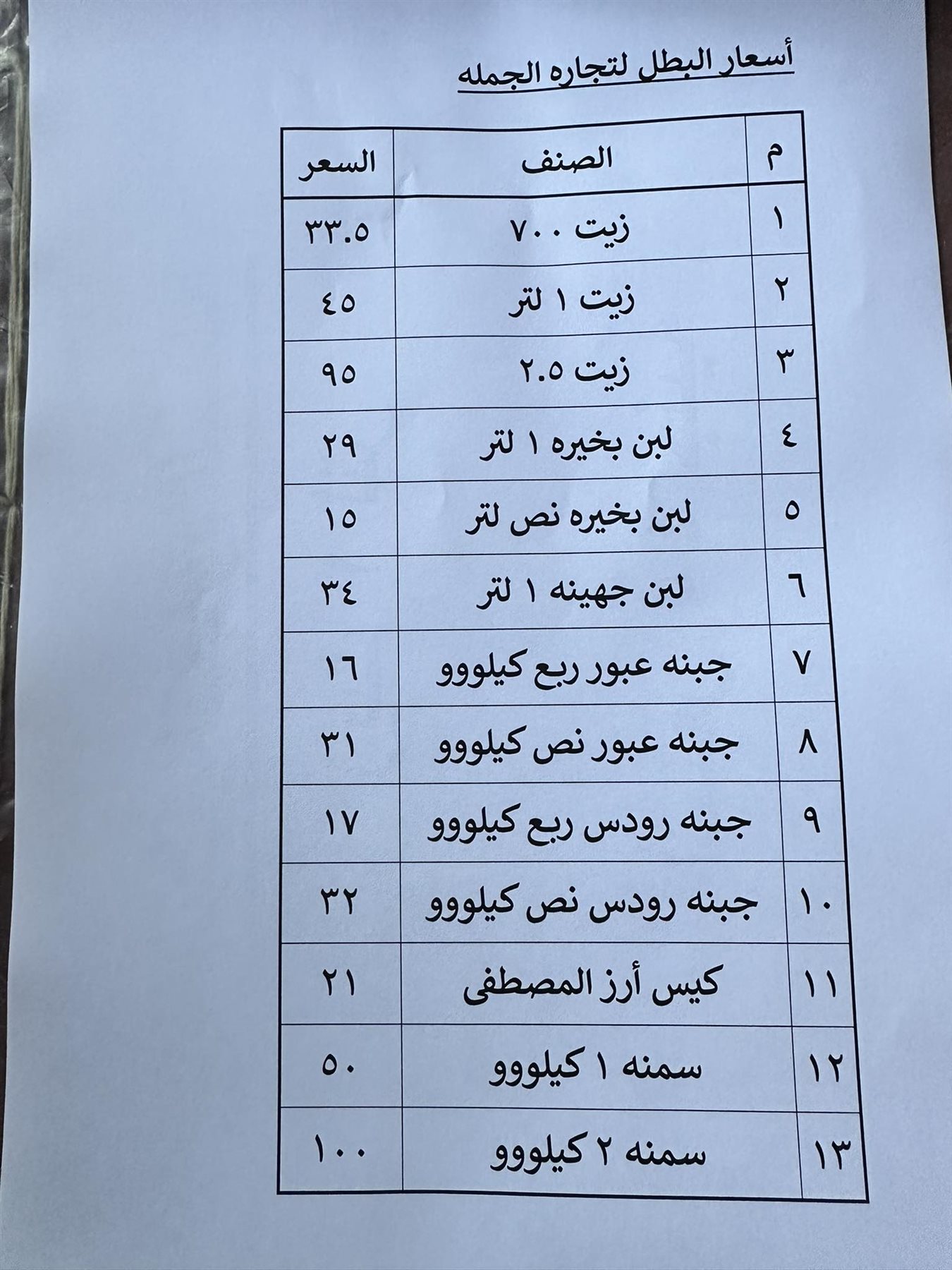 أسعار البطل لتجاره الجمله

| م | الصنف | السعر |
|---|---|---|
| ١ | زيت ٧٠٠ | ٣٣.٥ |
| ٢ | زيت ١ لتر | ٤٥ |
| ٣ | زيت ٢.٥ | ٩٥ |
| ٤ | لبن بخيره ١ لتر | ٢٩ |
| ٥ | لبن بخيره نص لتر | ١٥ |
| ٦ | لبن جهينه ١ لتر | ٣٤ |
| ٧ | جبنه عبور ربع كيلووو | ١٦ |
| ٨ | جبنه عبور نص كيلووو | ٣١ |
| ٩ | جبنه رودس ربع كيلووو | ١٧ |
| ١٠ | جبنه رودس نص كيلووو | ٣٢ |
| ١١ | كيس أرز المصطفى | ٢١ |
| ١٢ | سمنه ١ كيلووو | ٥٠ |
| ١٣ | سمنه ٢ كيلووو | ١٠٠ |